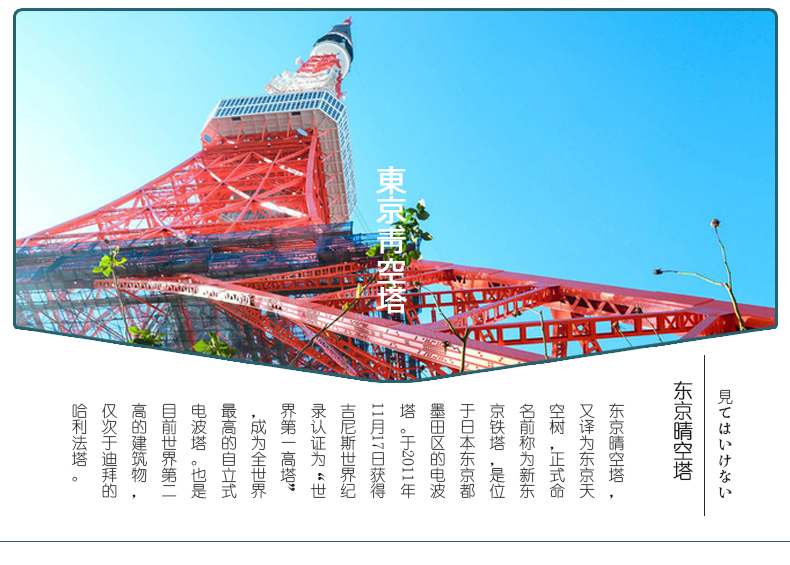 東京青空塔

見てはいけない

东京晴空塔

东京晴空塔，又译为东京天空树，正式命名前称为新东京铁塔，是位于日本东京都墨田区的电波塔。于2011年11月17日获得吉尼斯世界纪录认证为“世界第一高塔”，成为全世界最高的自立式电波塔。也是目前世界第二高的建筑物，仅次于迪拜的哈利法塔。